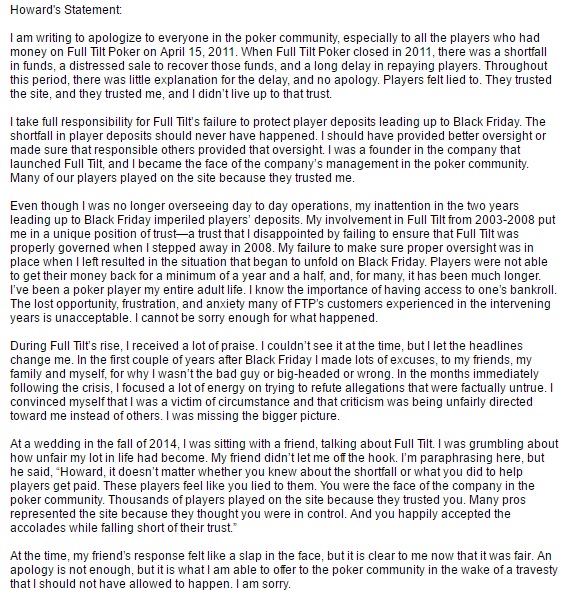 Howard's Statement:

I am writing to apologize to everyone in the poker community, especially to all the players who had money on Full Tilt Poker on April 15, 2011. When Full Tilt Poker closed in 2011, there was a shortfall in funds, a distressed sale to recover those funds, and a long delay in repaying players. Throughout this period, there was little explanation for the delay, and no apology. Players felt lied to. They trusted the site, and they trusted me, and I didn't live up to that trust.

I take full responsibility for Full Tilt's failure to protect player deposits leading up to Black Friday. The shortfall in player deposits should never have happened. I should have provided better oversight or made sure that responsible others provided that oversight. I was a founder in the company that launched Full Tilt, and I became the face of the company's management in the poker community. Many of our players played on the site because they trusted me.

Even though I was no longer overseeing day to day operations, my inattention in the two years leading up to Black Friday imperiled players' deposits. My involvement in Full Tilt from 2003-2008 put me in a unique position of trust—a trust that I disappointed by failing to ensure that Full Tilt was properly governed when I stepped away in 2008. My failure to make sure proper oversight was in place when I left resulted in the situation that began to unfold on Black Friday. Players were not able to get their money back for a minimum of a year and a half, and, for many, it has been much longer. I've been a poker player my entire adult life. I know the importance of having access to one's bankroll. The lost opportunity, frustration, and anxiety many of FTP's customers experienced in the intervening years is unacceptable. I cannot be sorry enough for what happened.

During Full Tilt's rise, I received a lot of praise. I couldn't see it at the time, but I let the headlines change me. In the first couple of years after Black Friday I made lots of excuses, to my friends, my family and myself, for why I wasn't the bad guy or big-headed or wrong. In the months immediately following the crisis, I focused a lot of energy on trying to refute allegations that were factually untrue. I convinced myself that I was a victim of circumstance and that criticism was being unfairly directed toward me instead of others. I was missing the bigger picture.

At a wedding in the fall of 2014, I was sitting with a friend, talking about Full Tilt. I was grumbling about how unfair my lot in life had become. My friend didn't let me off the hook. I'm paraphrasing here, but he said, "Howard, it doesn't matter whether you knew about the shortfall or what you did to help players get paid. These players feel like you lied to them. You were the face of the company in the poker community. Thousands of players played on the site because they trusted you. Many pros represented the site because they thought you were in control. And you happily accepted the accolades while falling short of their trust."

At the time, my friend's response felt like a slap in the face, but it is clear to me now that it was fair. An apology is not enough, but it is what I am able to offer to the poker community in the wake of a travesty that I should not have allowed to happen. I am sorry.